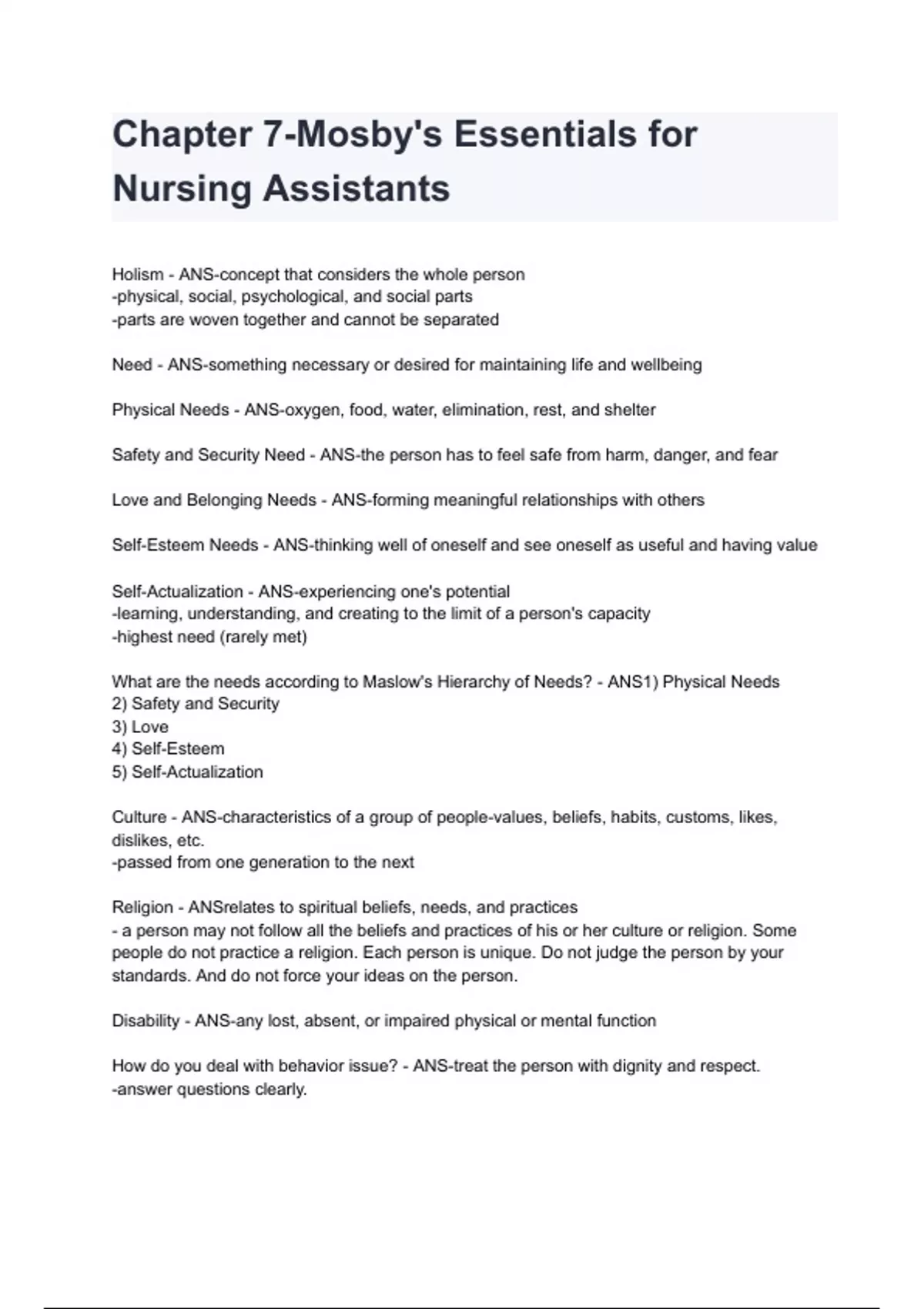 Chapter 7-Mosby's Essentials for Nursing Assistants

Holism - ANS-concept that considers the whole person
-physical, social, psychological, and social parts
-parts are woven together and cannot be separated

Need - ANS-something necessary or desired for maintaining life and wellbeing

Physical Needs - ANS-oxygen, food, water, elimination, rest, and shelter

Safety and Security Need - ANS-the person has to feel safe from harm, danger, and fear

Love and Belonging Needs - ANS-forming meaningful relationships with others

Self-Esteem Needs - ANS-thinking well of oneself and see oneself as useful and having value

Self-Actualization - ANS-experiencing one's potential
-learning, understanding, and creating to the limit of a person's capacity
-highest need (rarely met)

What are the needs according to Maslow's Hierarchy of Needs? - ANS1) Physical Needs
2) Safety and Security
3) Love
4) Self-Esteem
5) Self-Actualization

Culture - ANS-characteristics of a group of people-values, beliefs, habits, customs, likes, dislikes, etc.
-passed from one generation to the next

Religion - ANSrelates to spiritual beliefs, needs, and practices
- a person may not follow all the beliefs and practices of his or her culture or religion. Some people do not practice a religion. Each person is unique. Do not judge the person by your standards. And do not force your ideas on the person.

Disability - ANS-any lost, absent, or impaired physical or mental function

How do you deal with behavior issue? - ANS-treat the person with dignity and respect.
-answer questions clearly.